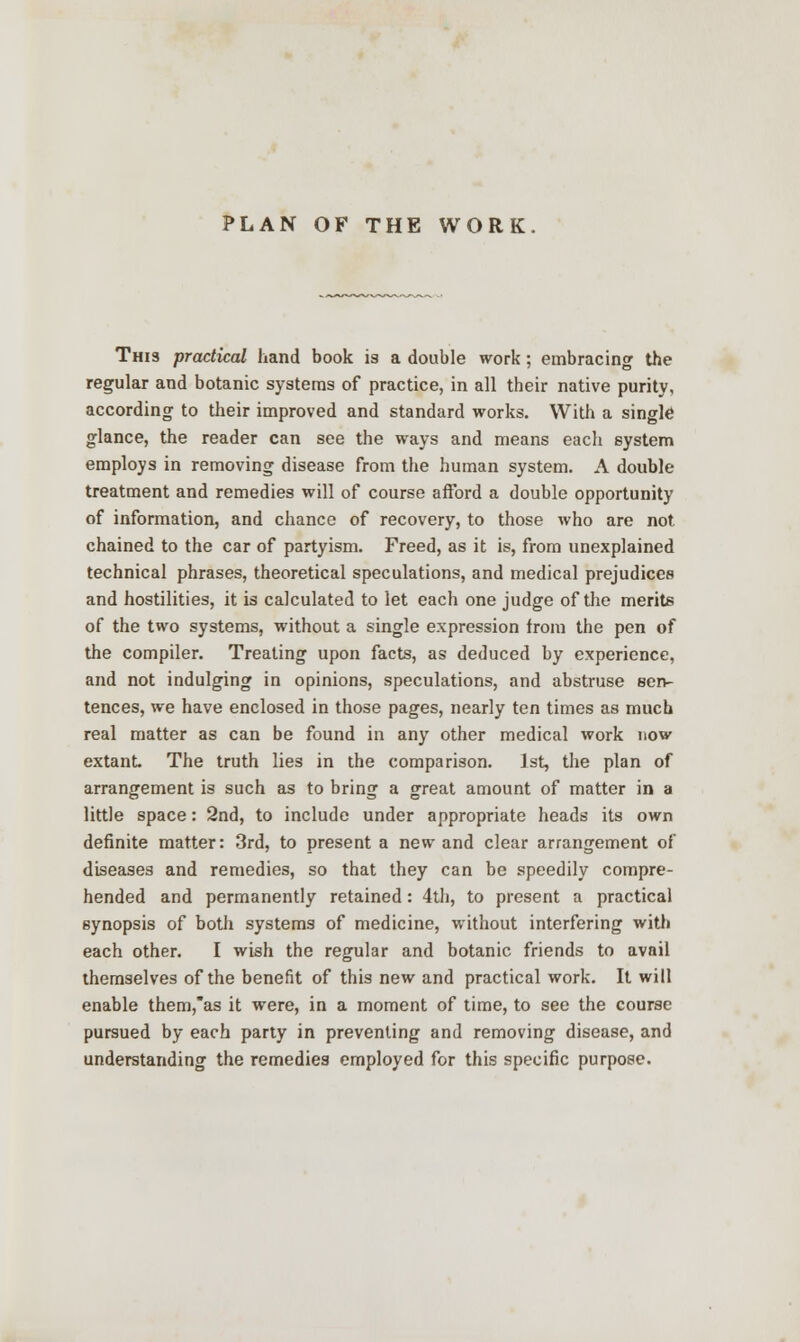 PLAN OF THE WORK.

This practical hand book is a double work; embracing the regular and botanic systems of practice, in all their native purity, according to their improved and standard works. With a single glance, the reader can see the ways and means each system employs in removing disease from the human system. A double treatment and remedies will of course afford a double opportunity of information, and chance of recovery, to those who are not chained to the car of partyism. Freed, as it is, from unexplained technical phrases, theoretical speculations, and medical prejudices and hostilities, it is calculated to let each one judge of the merits of the two systems, without a single expression from the pen of the compiler. Treating upon facts, as deduced by experience, and not indulging in opinions, speculations, and abstruse sentences, we have enclosed in those pages, nearly ten times as much real matter as can be found in any other medical work now extant. The truth lies in the comparison. 1st, the plan of arrangement is such as to bring a great amount of matter in a little space: 2nd, to include under appropriate heads its own definite matter: 3rd, to present a new and clear arrangement of diseases and remedies, so that they can be speedily comprehended and permanently retained: 4th, to present a practical synopsis of both systems of medicine, without interfering with each other. I wish the regular and botanic friends to avail themselves of the benefit of this new and practical work. It will enable them,'as it were, in a moment of time, to see the course pursued by each party in preventing and removing disease, and understanding the remedies employed for this specific purpose.